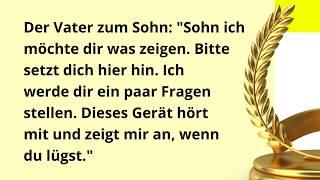 Der Vater zum Sohn: "Sohn ich möchte dir was zeigen. Bitte setzt dich hier hin. Ich werde dir ein paar Fragen stellen. Dieses Gerät hört mit und zeigt mir an, wenn du lügst."